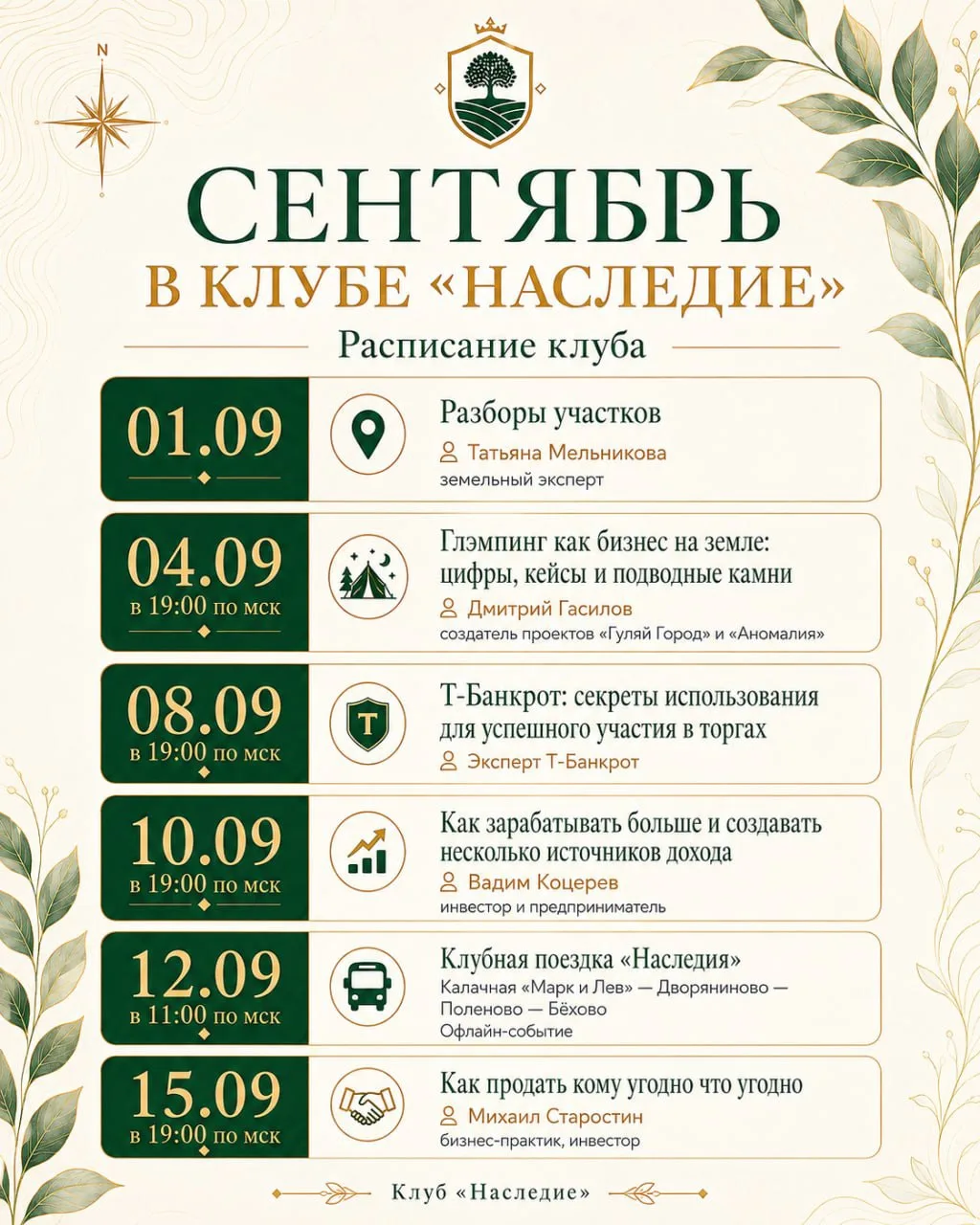 N

СЕНТЯБРЬ

В КЛУБЕ «НАСЛЕДИЕ»

Расписание клуба

01.09

Разборы участков
Татьяна Мельникова
земельный эксперт

04.09
в 19:00 по мск

Глэмпинг как бизнес на земле: цифры, кейсы и подводные камни
Дмитрий Гасилов
создатель проектов «Гуляй Город» и «Аномалия»

08.09
в 19:00 по мск

Т

Т-Банкрот: секреты использования для успешного участия в торгах
Эксперт Т-Банкрот

10.09
в 19:00 по мск

Как зарабатывать больше и создавать несколько источников дохода
Вадим Коцерев
инвестор и предприниматель

12.09
в 11:00 по мск

Клубная поездка «Наследия»
Калачная «Марк и Лев» — Дворяниново — Поленово — Бёхово
Офлайн-событие

15.09
в 19:00 по мск

Как продать кому угодно что угодно
Михаил Старостин
бизнес-практик, инвестор

Клуб «Наследие»